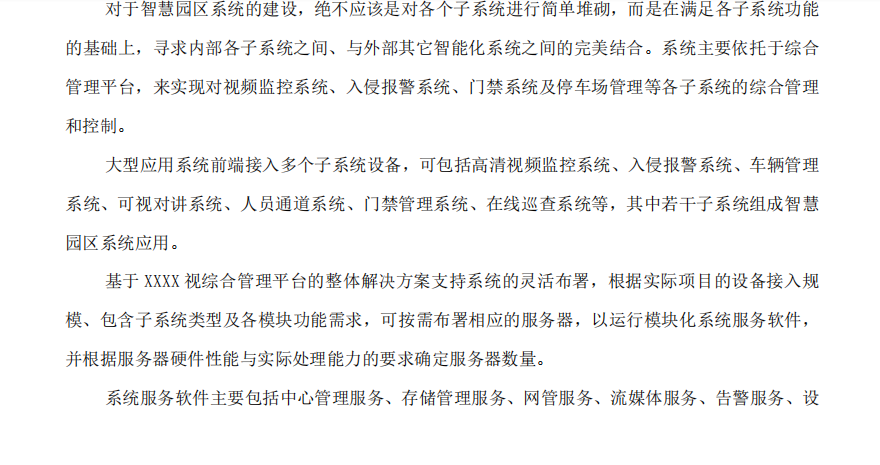 对于智慧园区系统的建设，绝不应该是对各个子系统进行简单堆砌，而是在满足各子系统功能的基础上，寻求内部各子系统之间、与外部其它智能化系统之间的完美结合。系统主要依托于综合管理平台，来实现对视频监控系统、入侵报警系统、门禁系统及停车场管理等各子系统的综合管理和控制。

大型应用系统前端接入多个子系统设备，可包括高清视频监控系统、入侵报警系统、车辆管理系统、可视对讲系统、人员通道系统、门禁管理系统、在线巡查系统等，其中若干子系统组成智慧园区系统应用。

基于XXXX视综合管理平台的整体解决方案支持系统的灵活布署，根据实际项目的设备接入规模、包含子系统类型及各模块功能需求，可按需布署相应的服务器，以运行模块化系统服务软件，并根据服务器硬件性能与实际处理能力的要求确定服务器数量。

系统服务软件主要包括中心管理服务、存储管理服务、网管服务、流媒体服务、告警服务、设